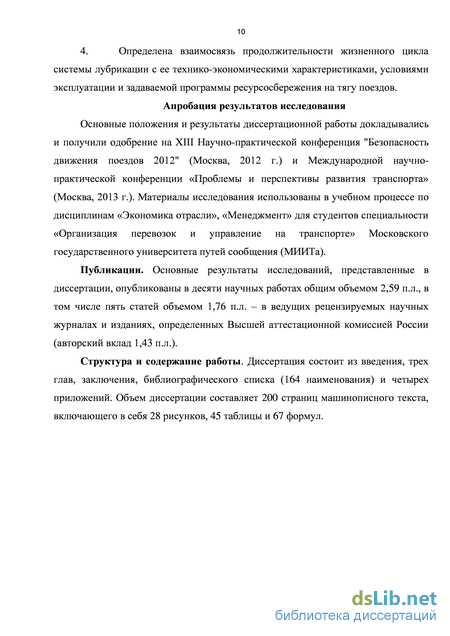 10

4. Определена взаимосвязь продолжительности жизненного цикла системы лубрикации с ее технико-экономическими характеристиками, условиями эксплуатации и задаваемой программы ресурсосбережения на тягу поездов.

Апробация результатов исследования

Основные положения и результаты диссертационной работы докладывались и получили одобрение на XIII Научно-практической конференция "Безопасность движения поездов 2012" (Москва, 2012 г.) и Международной научно-практической конференции «Проблемы и перспективы развития транспорта» (Москва, 2013 г.). Материалы исследования использованы в учебном процессе по дисциплинам «Экономика отрасли», «Менеджмент» для студентов специальности «Организация перевозок и управление на транспорте» Московского государственного университета путей сообщения (МИИТа).

Публикации. Основные результаты исследований, представленные в диссертации, опубликованы в десяти научных работах общим объемом 2,59 п.л., в том числе пять статей объемом 1,76 п.л. – в ведущих рецензируемых научных журналах и изданиях, определенных Высшей аттестационной комиссией России (авторский вклад 1,43 п.л.).

Структура и содержание работы. Диссертация состоит из введения, трех глав, заключения, библиографического списка (164 наименования) и четырех приложений. Объем диссертации составляет 200 страниц машинописного текста, включающего в себя 28 рисунков, 45 таблицы и 67 формул.

dsLib.net
библиотека диссертаций